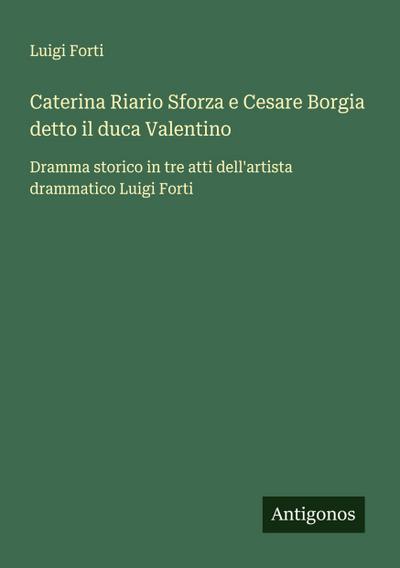 Luigi Forti

Caterina Riario Sforza e Cesare Borgia detto il duca Valentino

Dramma storico in tre atti dell'artista drammatico Luigi Forti

Antigonos